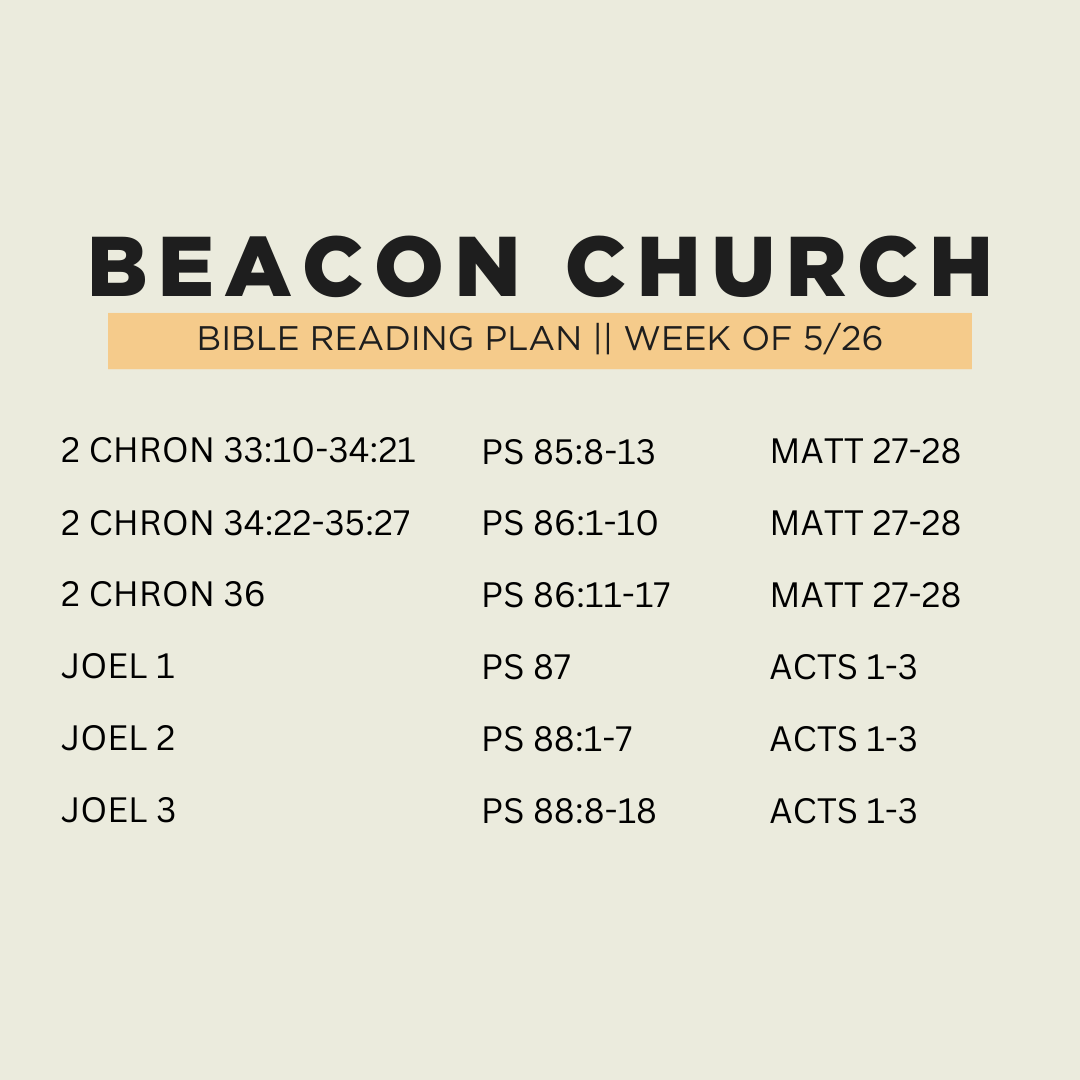 BEACON CHURCH

BIBLE READING PLAN || WEEK OF 5/26

| 2 CHRON 33:10-34:21 | PS 85:8-13 | MATT 27-28 |
|---|---|---|
| 2 CHRON 34:22-35:27 | PS 86:1-10 | MATT 27-28 |
| 2 CHRON 36 | PS 86:11-17 | MATT 27-28 |
| JOEL 1 | PS 87 | ACTS 1-3 |
| JOEL 2 | PS 88:1-7 | ACTS 1-3 |
| JOEL 3 | PS 88:8-18 | ACTS 1-3 |